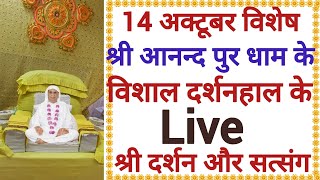 14 अक्टूबर विशेष
श्री आनन्द पुर धाम के
विशाल दर्शनहाल के
Live
श्री दर्शन और सत्संग